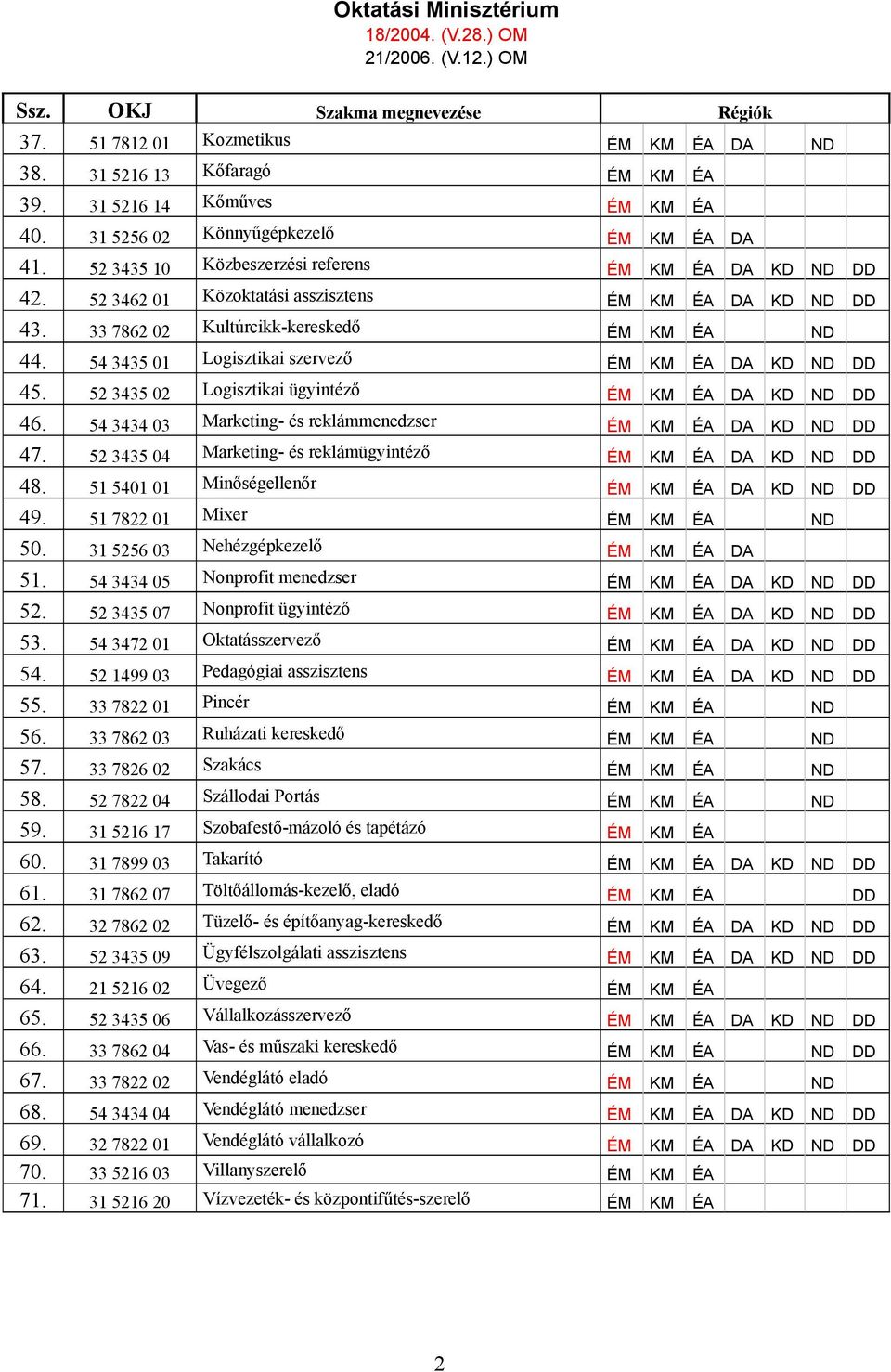 Oktatási Minisztérium
18/2004. (V.28.) OM
21/2006. (V.12.) OM

| Ssz. | OKJ | Szakma megnevezése | Régiók | | | | | | |
|---|---|---|---|---|---|---|---|---|---|
| 37. | 51 7812 01 | Kozmetikus | ÉM | KM | ÉA | DA | | ND | |
| 38. | 31 5216 13 | Kőfaragó | ÉM | KM | ÉA | | | | |
| 39. | 31 5216 14 | Kőműves | ÉM | KM | ÉA | | | | |
| 40. | 31 5256 02 | Könnyűgépkezelő | ÉM | KM | ÉA | DA | | | |
| 41. | 52 3435 10 | Közbeszerzési referens | ÉM | KM | ÉA | DA | KD | ND | DD |
| 42. | 52 3462 01 | Közoktatási asszisztens | ÉM | KM | ÉA | DA | KD | ND | DD |
| 43. | 33 7862 02 | Kultúrcikk-kereskedő | ÉM | KM | ÉA | | | ND | |
| 44. | 54 3435 01 | Logisztikai szervező | ÉM | KM | ÉA | DA | KD | ND | DD |
| 45. | 52 3435 02 | Logisztikai ügyintéző | ÉM | KM | ÉA | DA | KD | ND | DD |
| 46. | 54 3434 03 | Marketing- és reklámmenedzser | ÉM | KM | ÉA | DA | KD | ND | DD |
| 47. | 52 3435 04 | Marketing- és reklámügyintéző | ÉM | KM | ÉA | DA | KD | ND | DD |
| 48. | 51 5401 01 | Minőségellenőr | ÉM | KM | ÉA | DA | KD | ND | DD |
| 49. | 51 7822 01 | Mixer | ÉM | KM | ÉA | | | ND | |
| 50. | 31 5256 03 | Nehézgépkezelő | ÉM | KM | ÉA | DA | | | |
| 51. | 54 3434 05 | Nonprofit menedzser | ÉM | KM | ÉA | DA | KD | ND | DD |
| 52. | 52 3435 07 | Nonprofit ügyintéző | ÉM | KM | ÉA | DA | KD | ND | DD |
| 53. | 54 3472 01 | Oktatásszervező | ÉM | KM | ÉA | DA | KD | ND | DD |
| 54. | 52 1499 03 | Pedagógiai asszisztens | ÉM | KM | ÉA | DA | KD | ND | DD |
| 55. | 33 7822 01 | Pincér | ÉM | KM | ÉA | | | ND | |
| 56. | 33 7862 03 | Ruházati kereskedő | ÉM | KM | ÉA | | | ND | |
| 57. | 33 7826 02 | Szakács | ÉM | KM | ÉA | | | ND | |
| 58. | 52 7822 04 | Szállodai Portás | ÉM | KM | ÉA | | | ND | |
| 59. | 31 5216 17 | Szobafestő-mázoló és tapétázó | ÉM | KM | ÉA | | | | |
| 60. | 31 7899 03 | Takarító | ÉM | KM | ÉA | DA | KD | ND | DD |
| 61. | 31 7862 07 | Töltőállomás-kezelő, eladó | ÉM | KM | ÉA | | | | DD |
| 62. | 32 7862 02 | Tüzelő- és építőanyag-kereskedő | ÉM | KM | ÉA | DA | KD | ND | DD |
| 63. | 52 3435 09 | Ügyfélszolgálati asszisztens | ÉM | KM | ÉA | DA | KD | ND | DD |
| 64. | 21 5216 02 | Üvegező | ÉM | KM | ÉA | | | | |
| 65. | 52 3435 06 | Vállalkozásszervező | ÉM | KM | ÉA | DA | KD | ND | DD |
| 66. | 33 7862 04 | Vas- és műszaki kereskedő | ÉM | KM | ÉA | | | ND | DD |
| 67. | 33 7822 02 | Vendéglátó eladó | ÉM | KM | ÉA | | | ND | |
| 68. | 54 3434 04 | Vendéglátó menedzser | ÉM | KM | ÉA | DA | KD | ND | DD |
| 69. | 32 7822 01 | Vendéglátó vállalkozó | ÉM | KM | ÉA | DA | KD | ND | DD |
| 70. | 33 5216 03 | Villanyszerelő | ÉM | KM | ÉA | | | | |
| 71. | 31 5216 20 | Vízvezeték- és központifűtés-szerelő | ÉM | KM | ÉA | | | | |

2